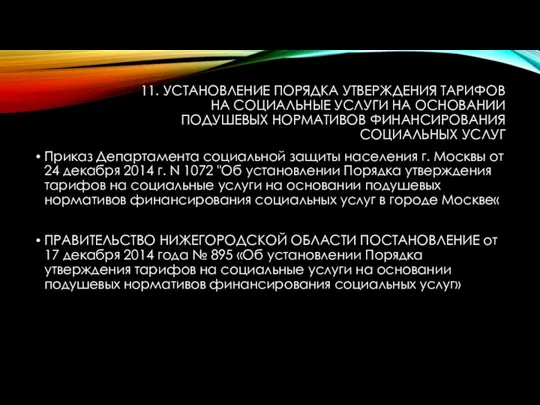 11. УСТАНОВЛЕНИЕ ПОРЯДКА УТВЕРЖДЕНИЯ ТАРИФОВ НА СОЦИАЛЬНЫЕ УСЛУГИ НА ОСНОВАНИИ ПОДУШЕВЫХ НОРМАТИВОВ ФИНАНСИРОВАНИЯ СОЦИАЛЬНЫХ УСЛУГ

• Приказ Департамента социальной защиты населения г. Москвы от 24 декабря 2014 г. N 1072 "Об установлении Порядка утверждения тарифов на социальные услуги на основании подушевых нормативов финансирования социальных услуг в городе Москве«

• ПРАВИТЕЛЬСТВО НИЖЕГОРОДСКОЙ ОБЛАСТИ ПОСТАНОВЛЕНИЕ от 17 декабря 2014 года № 895 «Об установлении Порядка утверждения тарифов на социальные услуги на основании подушевых нормативов финансирования социальных услуг»